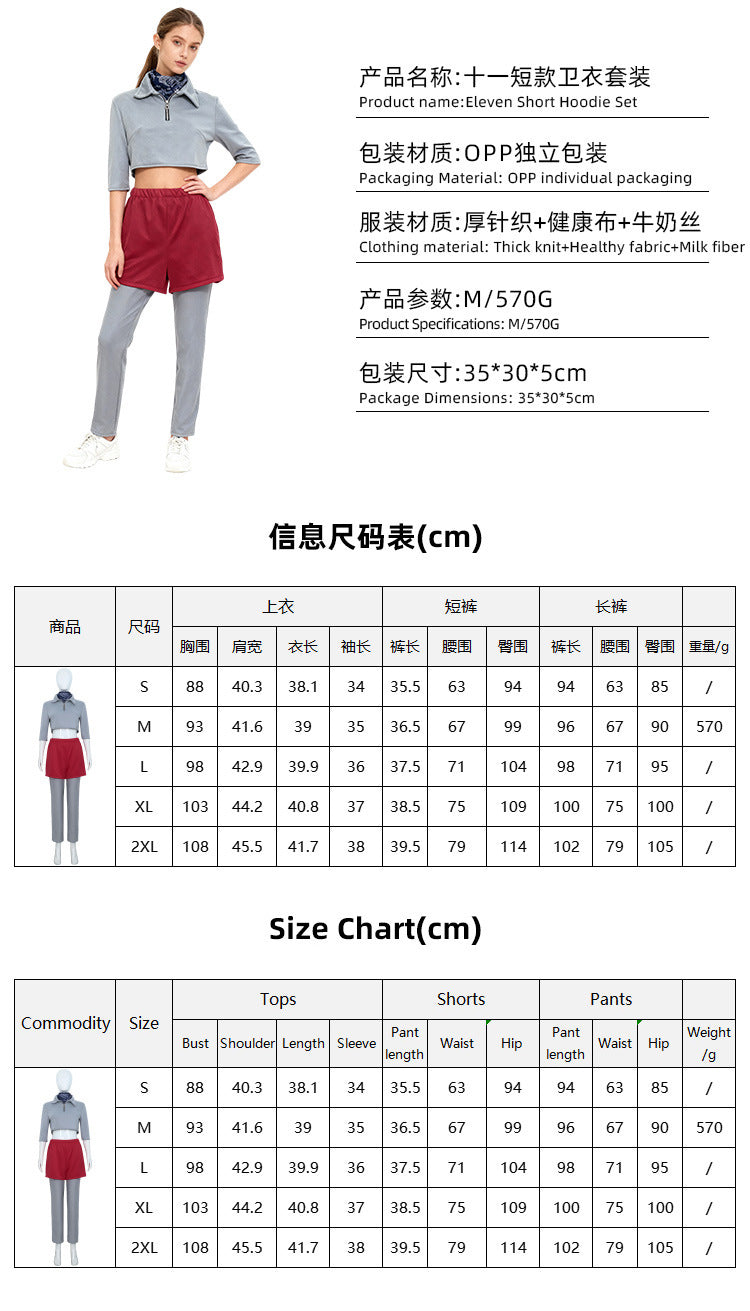 产品名称:十一短款卫衣套装
Product name:Eleven Short Hoodie Set

包装材质:OPP独立包装
Packaging Material: OPP individual packaging

服装材质:厚针织+健康布+牛奶丝
Clothing material: Thick knit+Healthy fabric+Milk fiber

产品参数:M/570G
Product Specifications: M/570G

包装尺寸:35*30*5cm
Package Dimensions: 35*30*5cm

信息尺码表(cm)

| 商品 | 尺码 | 上衣 | | | | 短裤 | | | 长裤 | | | |
|---|---|---|---|---|---|---|---|---|---|---|---|---|
| | | 胸围 | 肩宽 | 衣长 | 袖长 | 裤长 | 腰围 | 臀围 | 裤长 | 腰围 | 臀围 | 重量/g |
| | S | 88 | 40.3 | 38.1 | 34 | 35.5 | 63 | 94 | 94 | 63 | 85 | / |
| | M | 93 | 41.6 | 39 | 35 | 36.5 | 67 | 99 | 96 | 67 | 90 | 570 |
| | L | 98 | 42.9 | 39.9 | 36 | 37.5 | 71 | 104 | 98 | 71 | 95 | / |
| | XL | 103 | 44.2 | 40.8 | 37 | 38.5 | 75 | 109 | 100 | 75 | 100 | / |
| | 2XL | 108 | 45.5 | 41.7 | 38 | 39.5 | 79 | 114 | 102 | 79 | 105 | / |

Size Chart(cm)

| Commodity | Size | Tops | | | | Shorts | | | Pants | | | |
|---|---|---|---|---|---|---|---|---|---|---|---|---|
| | | Bust | Shoulder | Length | Sleeve | Pant length | Waist | Hip | Pant length | Waist | Hip | Weight /g |
| | S | 88 | 40.3 | 38.1 | 34 | 35.5 | 63 | 94 | 94 | 63 | 85 | / |
| | M | 93 | 41.6 | 39 | 35 | 36.5 | 67 | 99 | 96 | 67 | 90 | 570 |
| | L | 98 | 42.9 | 39.9 | 36 | 37.5 | 71 | 104 | 98 | 71 | 95 | / |
| | XL | 103 | 44.2 | 40.8 | 37 | 38.5 | 75 | 109 | 100 | 75 | 100 | / |
| | 2XL | 108 | 45.5 | 41.7 | 38 | 39.5 | 79 | 114 | 102 | 79 | 105 | / |